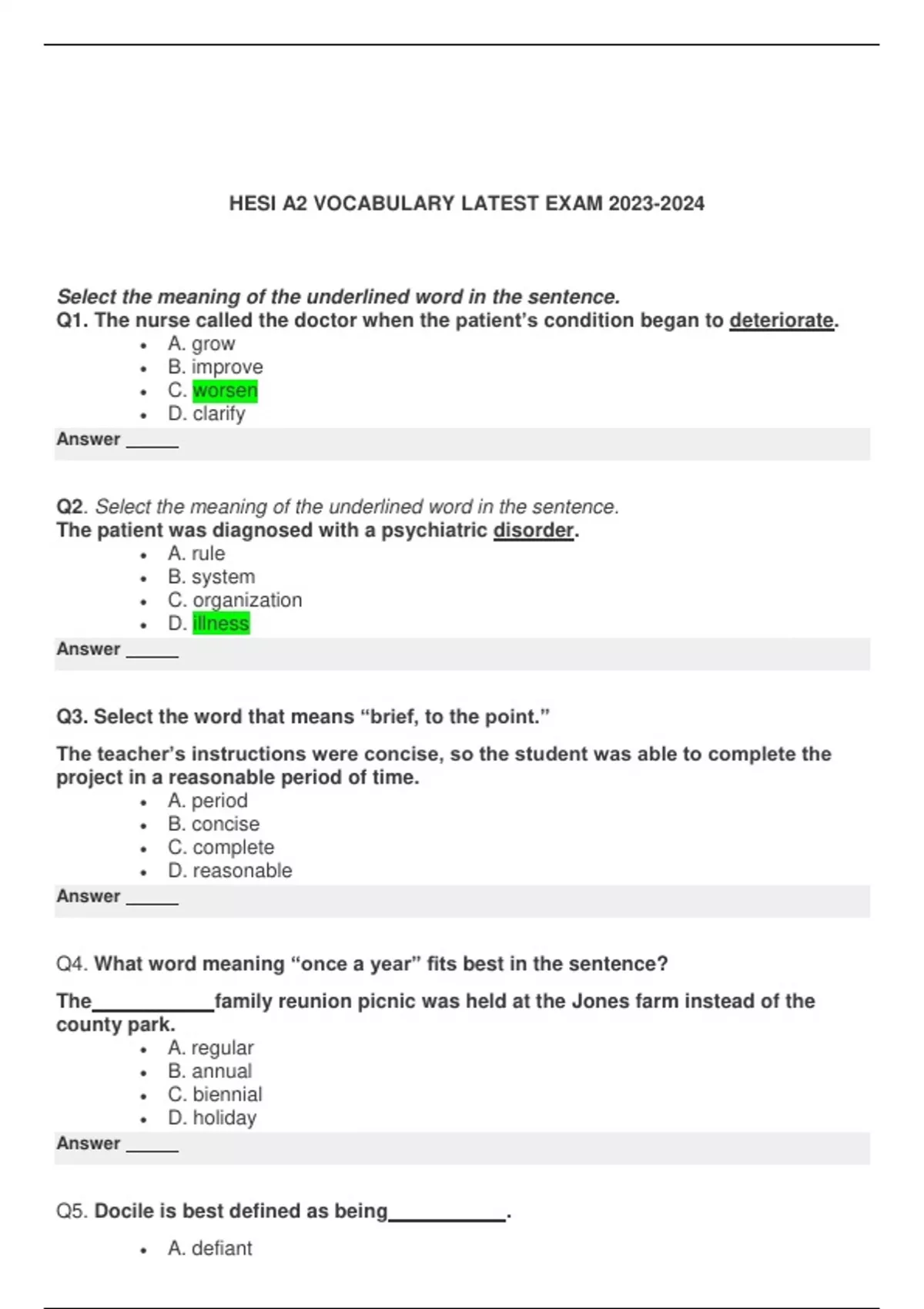 HESI A2 VOCABULARY LATEST EXAM 2023-2024

Select the meaning of the underlined word in the sentence.
Q1. The nurse called the doctor when the patient's condition began to deteriorate.
- A. grow
- B. improve
- C. worsen
- D. clarify

Answer ______

Q2. Select the meaning of the underlined word in the sentence.
The patient was diagnosed with a psychiatric disorder.
- A. rule
- B. system
- C. organization
- D. illness

Answer ______

Q3. Select the word that means "brief, to the point."

The teacher's instructions were concise, so the student was able to complete the project in a reasonable period of time.
- A. period
- B. concise
- C. complete
- D. reasonable

Answer ______

Q4. What word meaning "once a year" fits best in the sentence?

The____________family reunion picnic was held at the Jones farm instead of the county park.
- A. regular
- B. annual
- C. biennial
- D. holiday

Answer ______

Q5. Docile is best defined as being___________.
- A. defiant